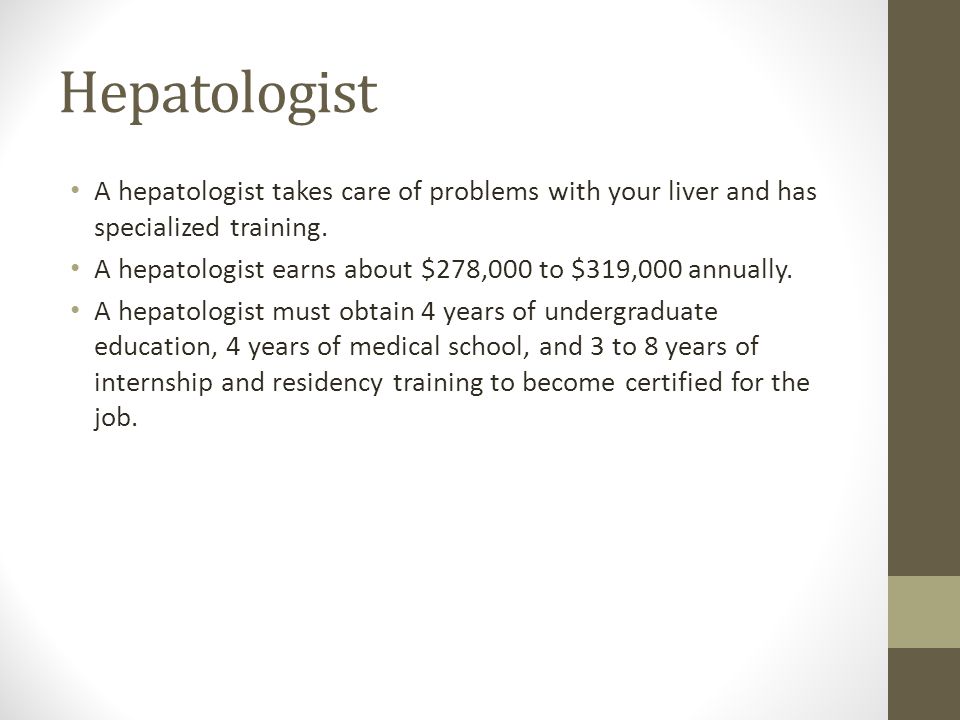 Hepatologist

• A hepatologist takes care of problems with your liver and has specialized training.
• A hepatologist earns about \$278,000 to \$319,000 annually.
• A hepatologist must obtain 4 years of undergraduate education, 4 years of medical school, and 3 to 8 years of internship and residency training to become certified for the job.